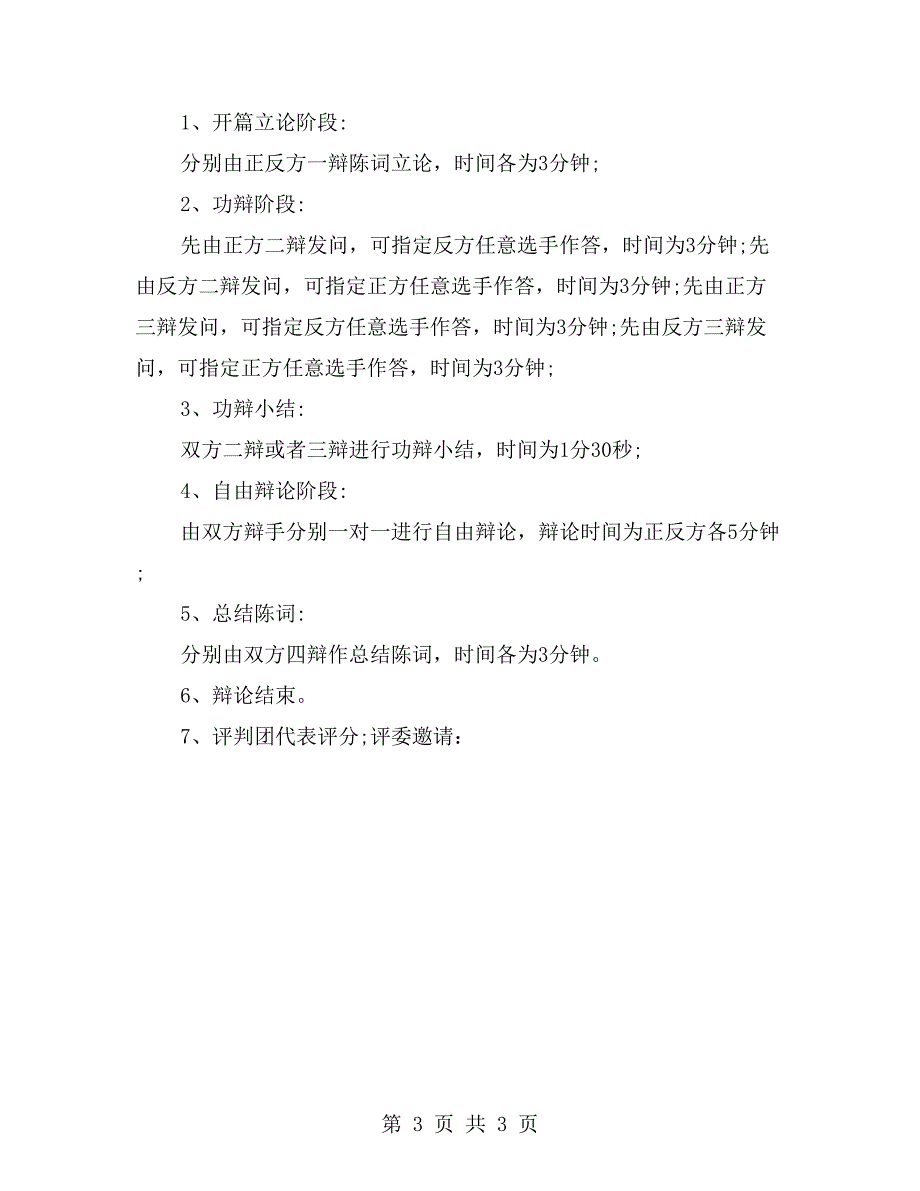 1、开篇立论阶段:

分别由正反方一辩陈词立论，时间各为3分钟;

2、功辩阶段:

先由正方二辩发问，可指定反方任意选手作答，时间为3分钟;先由反方二辩发问，可指定正方任意选手作答，时间为3分钟;先由正方三辩发问，可指定反方任意选手作答，时间为3分钟;先由反方三辩发问，可指定正方任意选手作答，时间为3分钟;

3、功辩小结:

双方二辩或者三辩进行功辩小结，时间为1分30秒;

4、自由辩论阶段:

由双方辩手分别一对一进行自由辩论，辩论时间为正反方各5分钟;

5、总结陈词:

分别由双方四辩作总结陈词，时间各为3分钟。

6、辩论结束。

7、评判团代表评分;评委邀请:

第 3 页 共 3 页